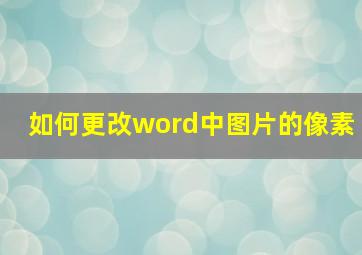 如何更改word中图片的像素